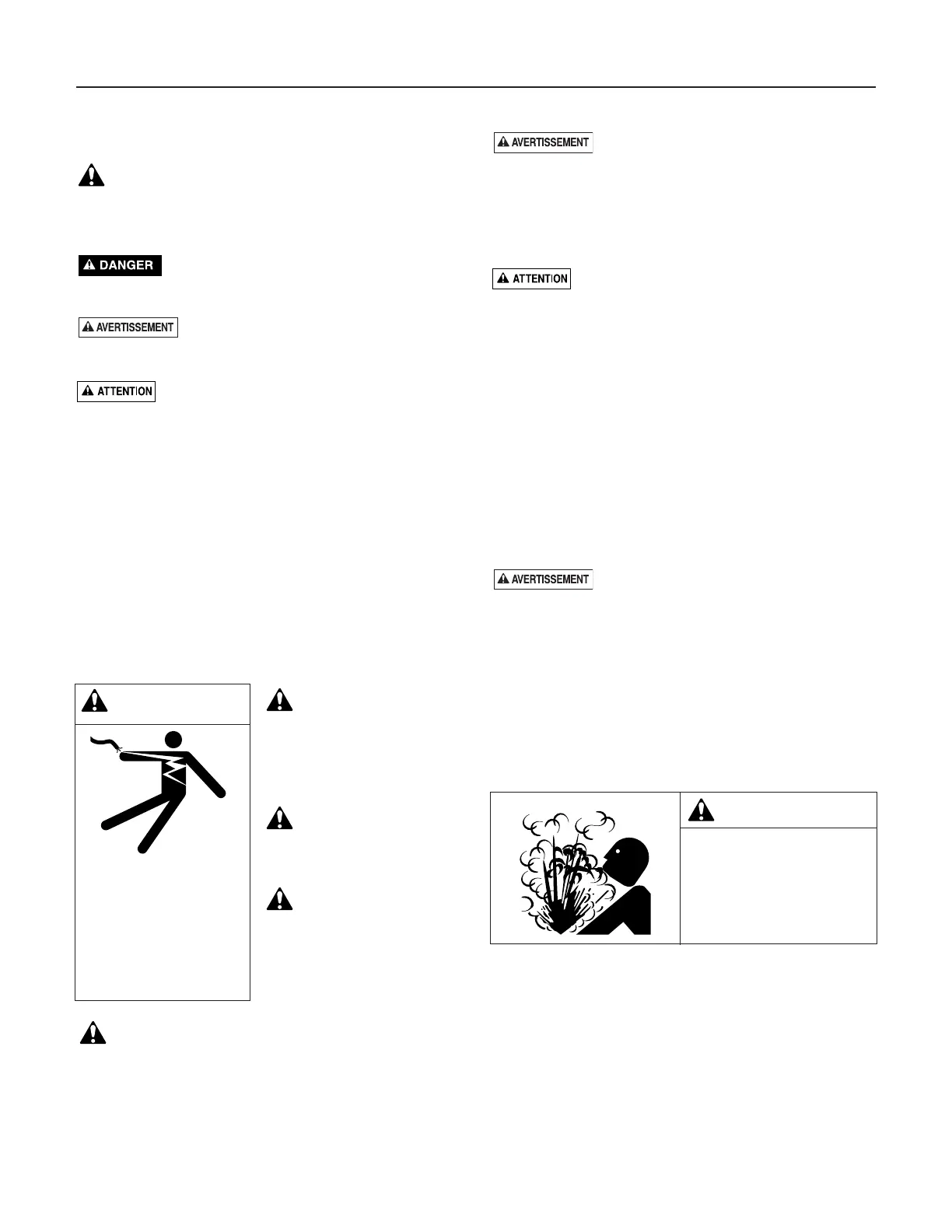 DANGER

AVERTISSEMENT

ATTENTION

AVERTISSEMENT

ATTENTION

AVERTISSEMENT